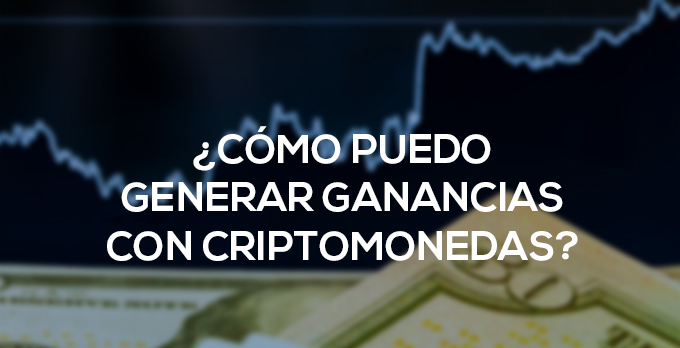 ¿CÓMO PUEDO GENERAR GANANCIAS CON CRIPTOMONEDAS?